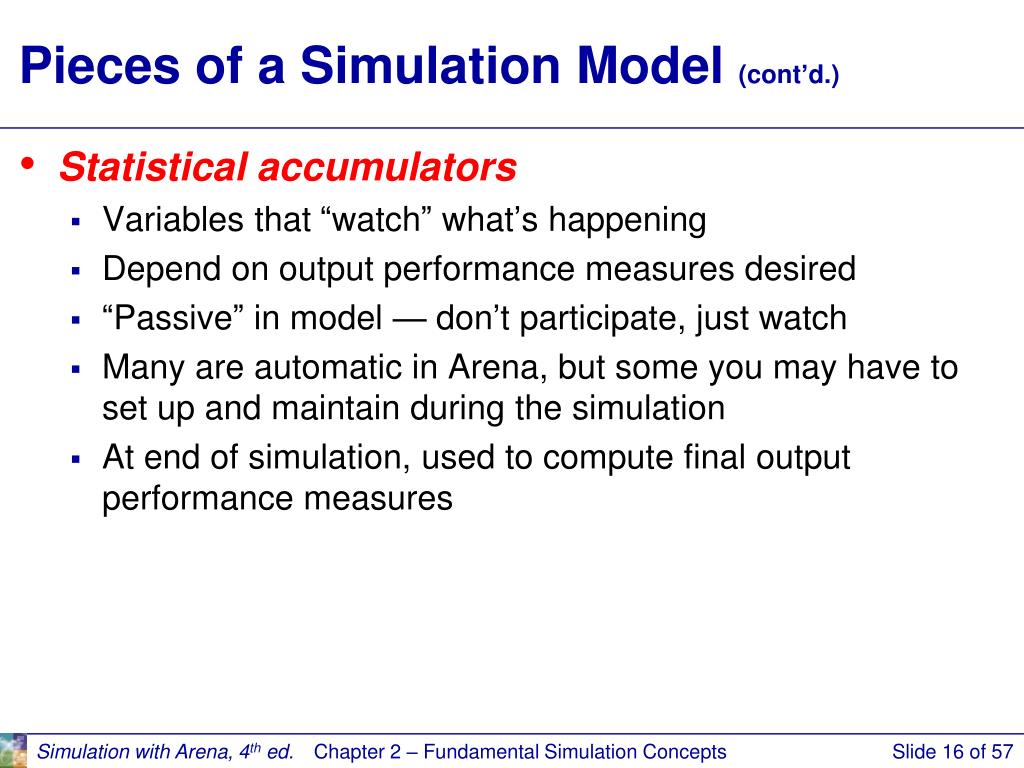 Pieces of a Simulation Model (cont'd.)

• Statistical accumulators
▪ Variables that "watch" what's happening
▪ Depend on output performance measures desired
▪ "Passive" in model — don't participate, just watch
▪ Many are automatic in Arena, but some you may have to set up and maintain during the simulation
▪ At end of simulation, used to compute final output performance measures

Simulation with Arena, 4$^{th}$ ed. Chapter 2 – Fundamental Simulation Concepts Slide 16 of 57